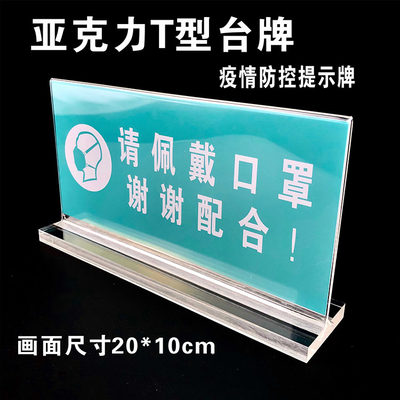 亚克力T型台牌

疫情防控提示牌

请佩戴口罩
谢谢配合！

画面尺寸20*10cm